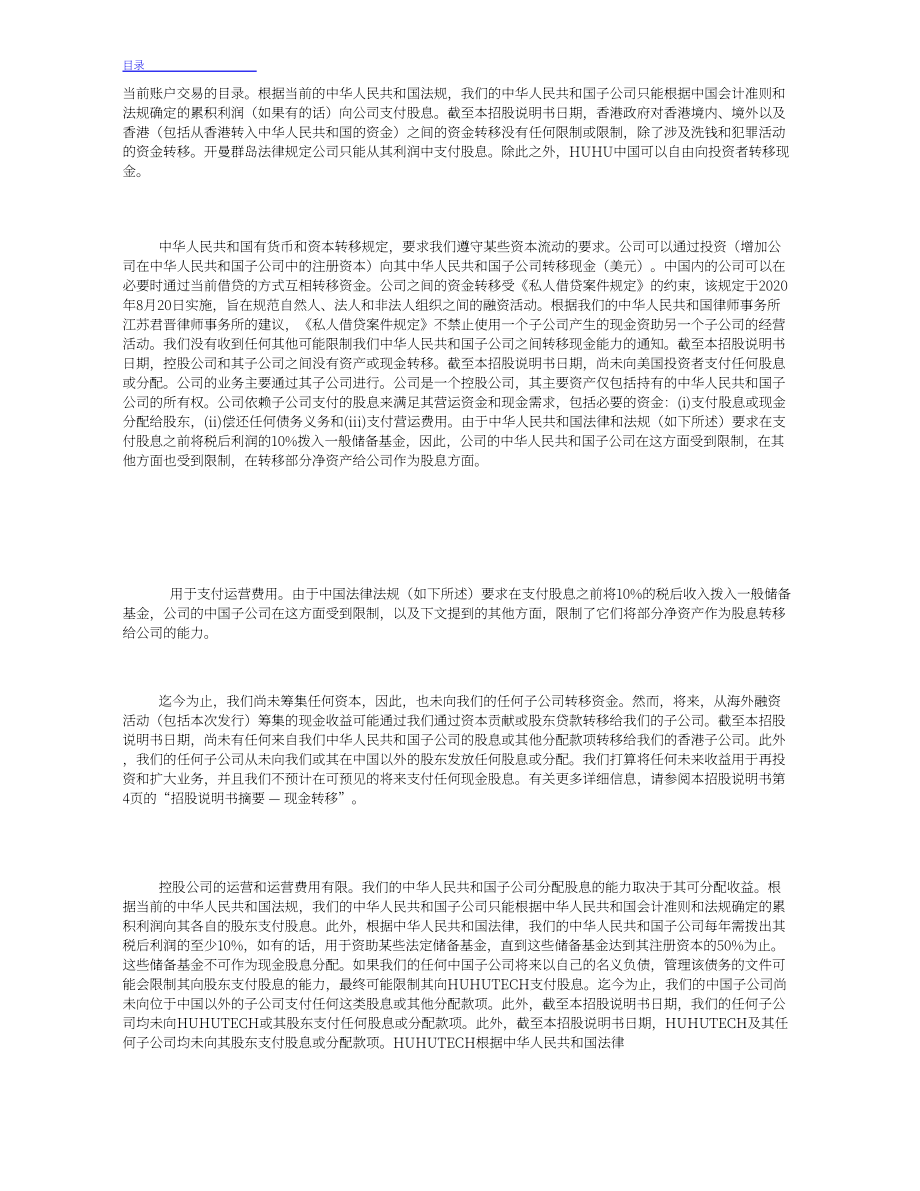 目录

当前账户交易的目录。根据当前的中华人民共和国法规，我们的中华人民共和国子公司只能根据中国会计准则和法规确定的累积利润（如果有的话）向公司支付股息。截至本招股说明书日期，香港政府对香港境内、境外以及香港（包括从香港转入中华人民共和国的资金）之间的资金转移没有任何限制或限制，除了涉及洗钱和犯罪活动的资金转移。开曼群岛法律规定公司只能从其利润中支付股息。除此之外，HUHU中国可以自由向投资者转移现金。

中华人民共和国有货币和资本转移规定，要求我们遵守某些资本流动的要求。公司可以通过投资（增加公司在中华人民共和国子公司中的注册资本）向其中华人民共和国子公司转移现金（美元）。中国内的公司可以在必要时通过当前借贷的方式互相转移资金。公司之间的资金转移受《私人借贷案件规定》的约束，该规定于2020年8月20日实施，旨在规范自然人、法人和非法人组织之间的融资活动。根据我们的中华人民共和国律师事务所江苏君晋律师事务所的建议，《私人借贷案件规定》不禁止使用一个子公司产生的现金资助另一个子公司的经营活动。我们没有收到任何其他可能限制我们中华人民共和国子公司之间转移现金能力的通知。截至本招股说明书日期，控股公司和其子公司之间没有资产或现金转移。截至本招股说明书日期，尚未向美国投资者支付任何股息或分配。公司的业务主要通过其子公司进行。公司是一个控股公司，其主要资产仅包括持有的中华人民共和国子公司的所有权。公司依赖子公司支付的股息来满足其营运资金和现金需求，包括必要的资金：(i)支付股息或现金分配给股东，(ii)偿还任何债务义务和(iii)支付营运费用。由于中华人民共和国法律和法规（如下所述）要求在支付股息之前将税后利润的10%拨入一般储备基金，因此，公司的中华人民共和国子公司在这方面受到限制，在其他方面也受到限制，在转移部分净资产给公司作为股息方面。

用于支付运营费用。由于中国法律法规（如下所述）要求在支付股息之前将10%的税后收入拨入一般储备基金，公司的中国子公司在这方面受到限制，以及下文提到的其他方面，限制了它们将部分净资产作为股息转移给公司的能力。

迄今为止，我们尚未筹集任何资本，因此，也未向我们的任何子公司转移资金。然而，将来，从海外融资活动（包括本次发行）筹集的现金收益可能通过我们通过资本贡献或股东贷款转移给我们的子公司。截至本招股说明书日期，尚未有任何来自我们中华人民共和国子公司的股息或其他分配款项转移给我们的香港子公司。此外，我们的任何子公司从未向我们或其在中国以外的股东发放任何股息或分配。我们打算将任何未来收益用于再投资和扩大业务，并且我们不预计在可预见的将来支付任何现金股息。有关更多详细信息，请参阅本招股说明书第4页的“招股说明书摘要 — 现金转移”。

控股公司的运营和运营费用有限。我们的中华人民共和国子公司分配股息的能力取决于其可分配收益。根据当前的中华人民共和国法规，我们的中华人民共和国子公司只能根据中华人民共和国会计准则和法规确定的累积利润向其各自的股东支付股息。此外，根据中华人民共和国法律，我们的中华人民共和国子公司每年需拨出其税后利润的至少10%，如有的话，用于资助某些法定储备基金，直到这些储备基金达到其注册资本的50%为止。这些储备基金不可作为现金股息分配。如果我们的任何中国子公司将来以自己的名义负债，管理该债务的文件可能会限制其向股东支付股息的能力，最终可能限制其向HUHUTECH支付股息。迄今为止，我们的中国子公司尚未向位于中国以外的子公司支付任何这类股息或其他分配款项。此外，截至本招股说明书日期，我们的任何子公司均未向HUHUTECH或其股东支付任何股息或分配款项。此外，截至本招股说明书日期，HUHUTECH及其任何子公司均未向其股东支付股息或分配款项。HUHUTECH根据中华人民共和国法律